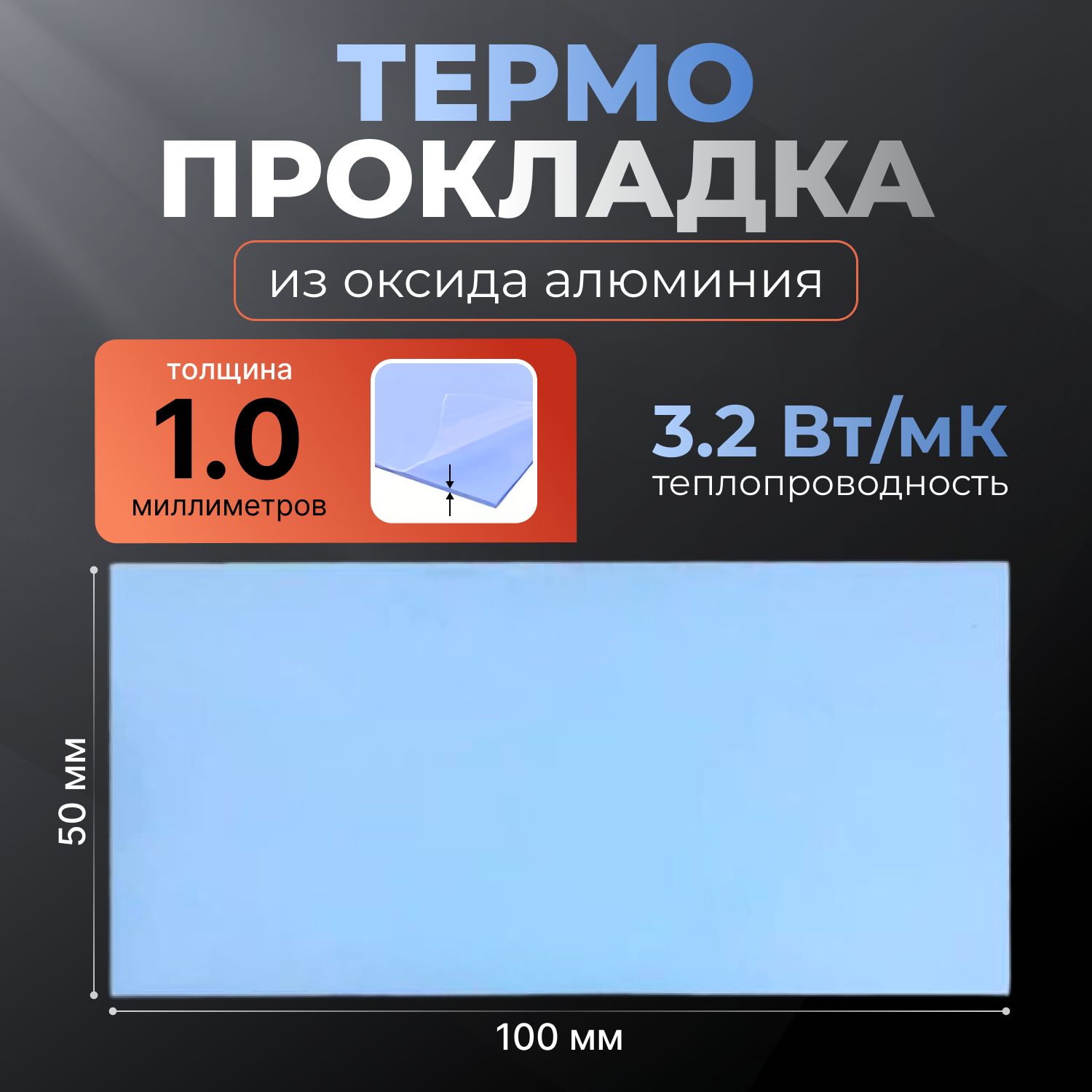 ТЕРМО ПРОКЛАДКА

из оксида алюминия

толщина
1.0
миллиметров

3.2 Вт/мК
теплопроводность

50 мм

100 мм